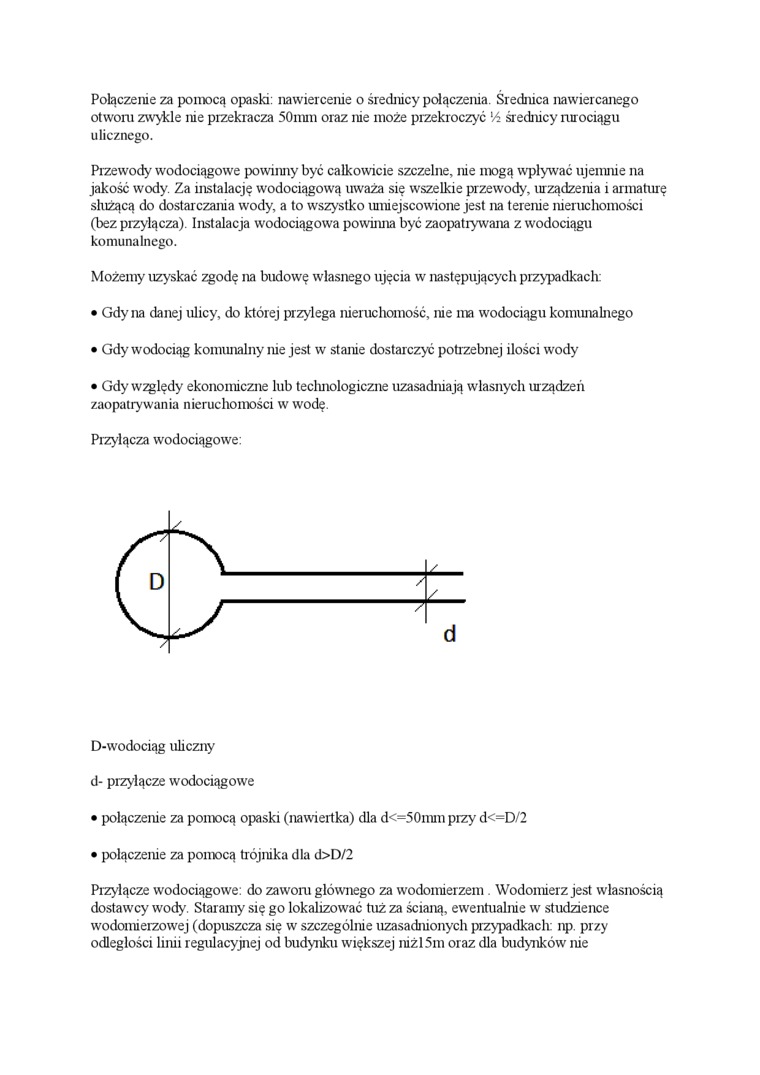 Połączenie za pomocą opaski: nawiercenie o średnicy połączenia. Średnica nawiercanego otworu zwykle nie przekracza 50mm oraz nie może przekroczyć ½ średnicy rurociągu ulicznego.

Przewody wodociągowe powinny być całkowicie szczelne, nie mogą wpływać ujemnie na jakość wody. Za instalację wodociągową uważa się wszelkie przewody, urządzenia i armaturę służącą do dostarczania wody, a to wszystko umiejscowione jest na terenie nieruchomości (bez przyłącza). Instalacja wodociągowa powinna być zaopatrywana z wodociągu komunalnego.

Możemy uzyskać zgodę na budowę własnego ujęcia w następujących przypadkach:

• Gdy na danej ulicy, do której przylega nieruchomość, nie ma wodociągu komunalnego

• Gdy wodociąg komunalny nie jest w stanie dostarczyć potrzebnej ilości wody

• Gdy względy ekonomiczne lub technologiczne uzasadniają własnych urządzeń zaopatrywania nieruchomości w wodę.

Przyłącza wodociągowe:

D

d

D-wodociąg uliczny

d- przyłącze wodociągowe

• połączenie za pomocą opaski (nawiertka) dla d<=50mm przy d<=D/2

• połączenie za pomocą trójnika dla d>D/2

Przyłącze wodociągowe: do zaworu głównego za wodomierzem . Wodomierz jest własnością dostawcy wody. Staramy się go lokalizować tuż za ścianą, ewentualnie w studzience wodomierzowej (dopuszcza się w szczególnie uzasadnionych przypadkach: np. przy odległości linii regulacyjnej od budynku większej niż15m oraz dla budynków nie